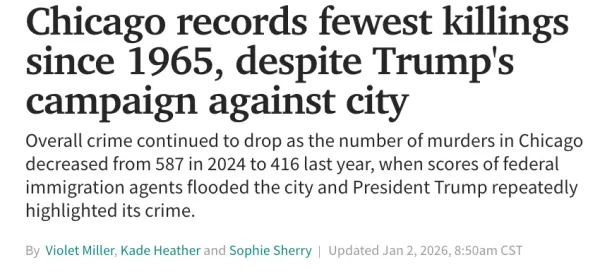 Chicago records fewest killings since 1965, despite Trump's campaign against city

Overall crime continued to drop as the number of murders in Chicago decreased from 587 in 2024 to 416 last year, when scores of federal immigration agents flooded the city and President Trump repeatedly highlighted its crime.

By Violet Miller, Kade Heather and Sophie Sherry | Updated Jan 2, 2026, 8:50am CST